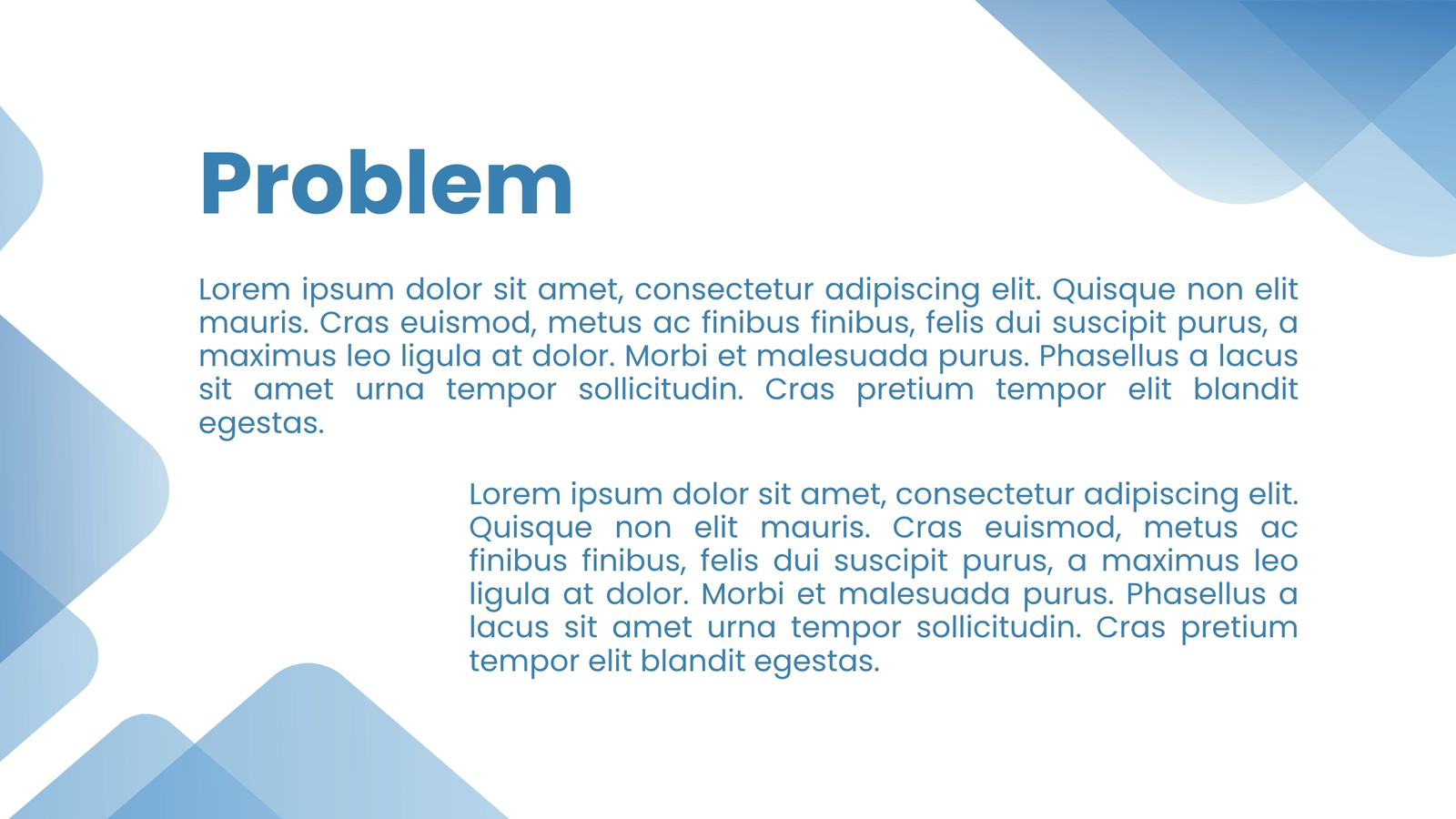 Problem

Lorem ipsum dolor sit amet, consectetur adipiscing elit. Quisque non elit mauris. Cras euismod, metus ac finibus finibus, felis dui suscipit purus, a maximus leo ligula at dolor. Morbi et malesuada purus. Phasellus a lacus sit amet urna tempor sollicitudin. Cras pretium tempor elit blandit egestas.

Lorem ipsum dolor sit amet, consectetur adipiscing elit. Quisque non elit mauris. Cras euismod, metus ac finibus finibus, felis dui suscipit purus, a maximus leo ligula at dolor. Morbi et malesuada purus. Phasellus a lacus sit amet urna tempor sollicitudin. Cras pretium tempor elit blandit egestas.